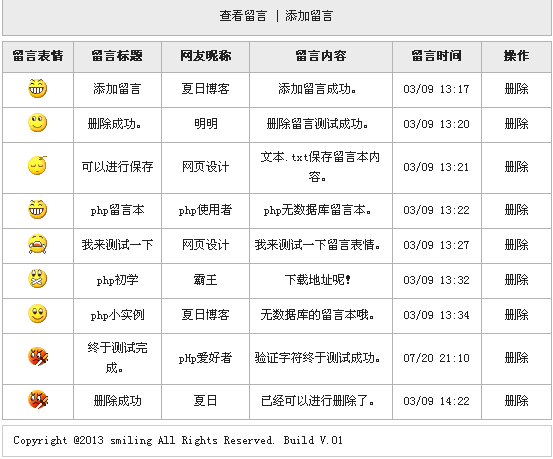 查看留言 | 添加留言

| 留言表情 | 留言标题 | 网友昵称 | 留言内容 | 留言时间 | 操作 |
|---|---|---|---|---|---|
| | 添加留言 | 夏日博客 | 添加留言成功。 | 03/09 13:17 | 删除 |
| | 删除成功。 | 明明 | 删除留言测试成功。 | 03/09 13:20 | 删除 |
| | 可以进行保存 | 网页设计 | 文本.txt保存留言本内容。 | 03/09 13:21 | 删除 |
| | php留言本 | php使用者 | php无数据库留言本。 | 03/09 13:22 | 删除 |
| | 我来测试一下 | 网页设计 | 我来测试一下留言表情。 | 03/09 13:27 | 删除 |
| | php初学 | 霸王 | 下载地址呢! | 03/09 13:32 | 删除 |
| | php小实例 | 夏日博客 | 无数据库的留言本哦。 | 03/09 13:34 | 删除 |
| | 终于测试完成。 | pHp爱好者 | 验证字符终于测试成功。 | 07/20 21:10 | 删除 |
| | 删除成功 | 夏日 | 已经可以进行删除了。 | 03/09 14:22 | 删除 |

Copyright @2013 smiling All Rights Reserved. Build V.01